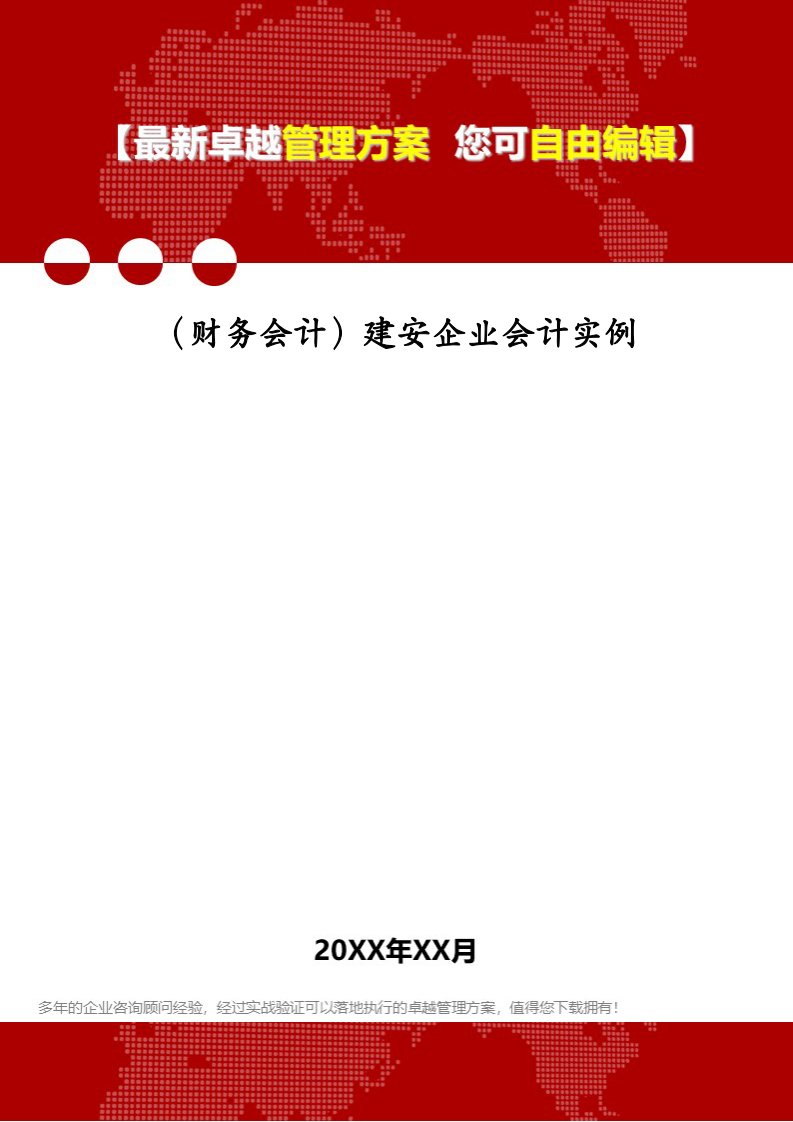 【最新卓越管理方案 您可自由编辑】

（财务会计）建安企业会计实例

20XX年XX月

多年的企业咨询顾问经验，经过实战验证可以落地执行的卓越管理方案，值得您下载拥有！